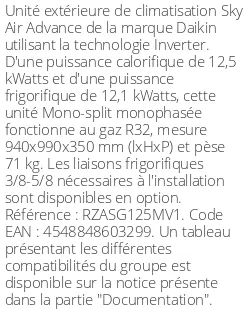 Unité extérieure de climatisation Sky Air Advance de la marque Daikin utilisant la technologie Inverter. D'une puissance calorifique de 12,5 kWatts et d'une puissance frigorifique de 12,1 kWatts, cette unité Mono-split monophasée fonctionne au gaz R32, mesure 940x990x350 mm (lxHxP) et pèse 71 kg. Les liaisons frigorifiques 3/8-5/8 nécessaires à l'installation sont disponibles en option. Référence : RZASG125MV1. Code EAN : 4548848603299. Un tableau présentant les différentes compatibilités du groupe est disponible sur la notice présente dans la partie "Documentation".